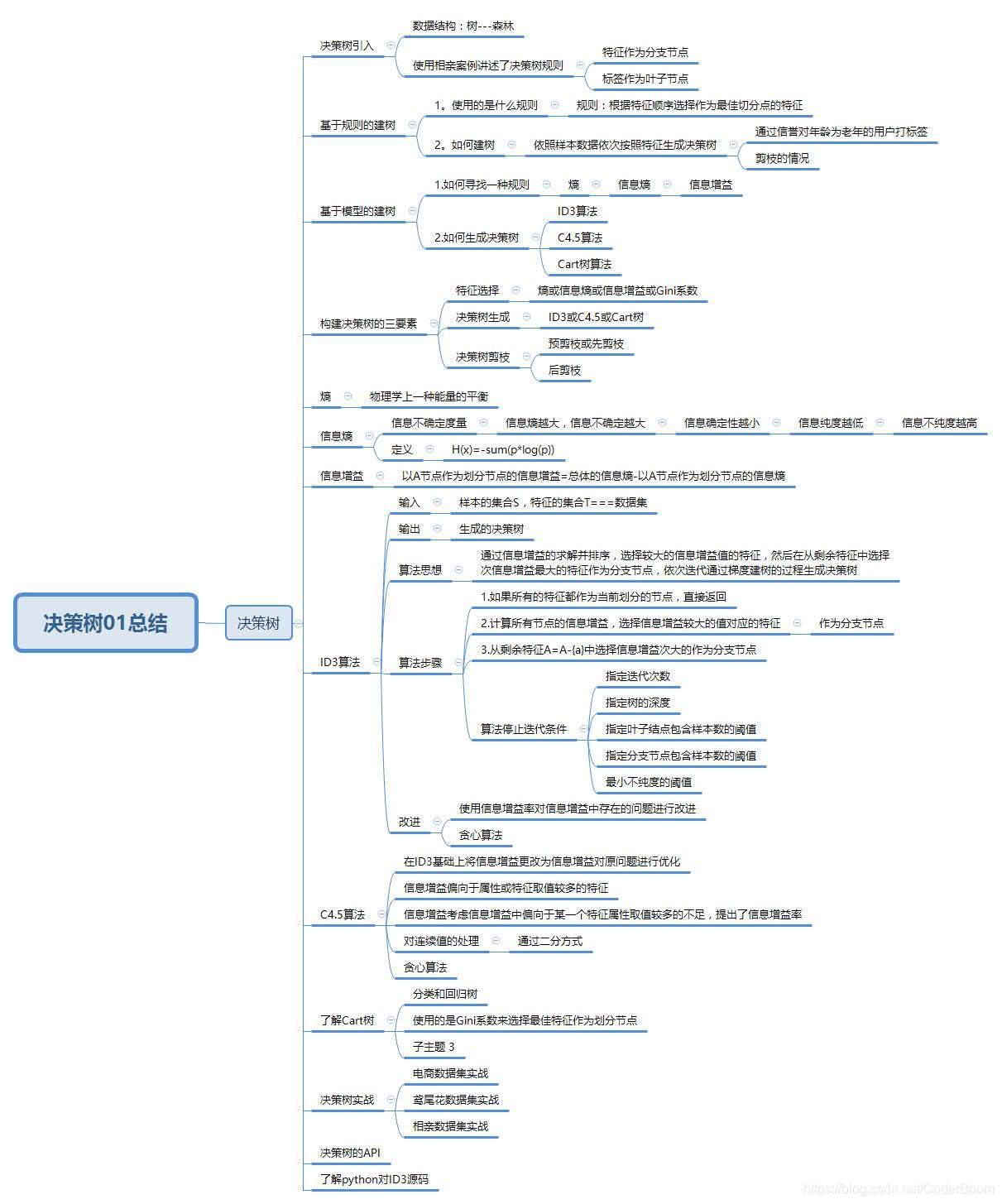 决策树01总结

决策树

决策树引入
数据结构：树---森林
使用相亲案例讲述了决策树规则
特征作为分支节点
标签作为叶子节点

基于规则的建树
1。使用的是什么规则
规则：根据特征顺序选择作为最佳切分点的特征
2。如何建树
依照样本数据依次按照特征生成决策树
通过信誉对年龄为老年的用户打标签
剪枝的情况

基于模型的建树
1.如何寻找一种规则
熵
信息熵
信息增益
2.如何生成决策树
ID3算法
C4.5算法
Cart树算法

构建决策树的三要素
特征选择
熵或信息熵或信息增益或Gini系数
决策树生成
ID3或C4.5或Cart树
决策树剪枝
预剪枝或先剪枝
后剪枝

熵
物理学上一种能量的平衡

信息熵
信息不确定度量
信息熵越大，信息不确定越大
信息确定性越小
信息纯度越低
信息不纯度越高
定义
H(x)=-sum(p*log(p))

信息增益
以A节点作为划分节点的信息增益=总体的信息熵-以A节点作为划分节点的信息熵

ID3算法
输入
样本的集合S，特征的集合T===数据集
输出
生成的决策树
算法思想
通过信息增益的求解并排序，选择较大的信息增益值的特征，然后在从剩余特征中选择次信息增益最大的特征作为分支节点，依次迭代通过梯度建树的过程生成决策树
算法步骤
1.如果所有的特征都作为当前划分的节点，直接返回
2.计算所有节点的信息增益，选择信息增益较大的值对应的特征
作为分支节点
3.从剩余特征A=A-{a}中选择信息增益次大的作为分支节点
算法停止迭代条件
指定迭代次数
指定树的深度
指定叶子结点包含样本数的阈值
指定分支节点包含样本数的阈值
最小不纯度的阈值
改进
使用信息增益率对信息增益中存在的问题进行改进
贪心算法

C4.5算法
在ID3基础上将信息增益更改为信息增益对原问题进行优化
信息增益偏向于属性或特征取值较多的特征
信息增益考虑信息增益中偏向于某一个特征属性取值较多的不足，提出了信息增益率
对连续值的处理
通过二分方式
贪心算法

了解Cart树
分类和回归树
使用的是Gini系数来选择最佳特征作为划分节点
子主题 3

决策树实战
电商数据集实战
鸢尾花数据集实战
相亲数据集实战

决策树的API

了解python对ID3源码

https://blog.csdn.net/CoderBoom